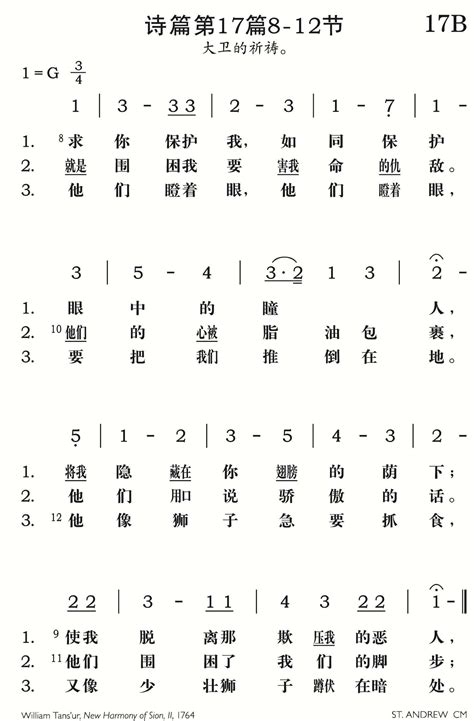 诗篇第17篇8-12节 17B

大卫的祈祷。

1 = G $\frac{3}{4}$

1 | 3 - 33 | 2 - 3 | 1 - 7 | 1 -

1. ⁸求 你 保护 我, 如 同 保 护
2. 就是 围 困我 要 害我 命 的仇 敌。
3. 他 们 瞪着 眼, 他 们 瞪着 眼,

3 | 5 - 4 | 3·2 1 3 | 2 -

1. 眼 中 的 瞳 人,
2. ¹⁰他们 的 心被 脂 油 包 裹,
3. 要 把 我们 推 倒 在 地。

5 | 1 - 2 | 3 - 5 | 4 - 3 | 2 -

1. 将我 隐 藏在 你 翅膀 的 荫 下;
2. 他 们 用口 说 骄 傲 的 话。
3. ¹²他 像 狮 子 急 要 抓 食,

22 | 3 - 11 | 4 3 22 | 1 - ‖

1. ⁹使我 脱 离那 欺 压我 的恶 人,
2. ¹¹他们 围 困了 我 们 的脚 步;
3. 又像 少 壮狮 子 蹲伏 在暗 处。

William Tans'ur, New Harmony of Sion, II, 1764

ST. ANDREW CM